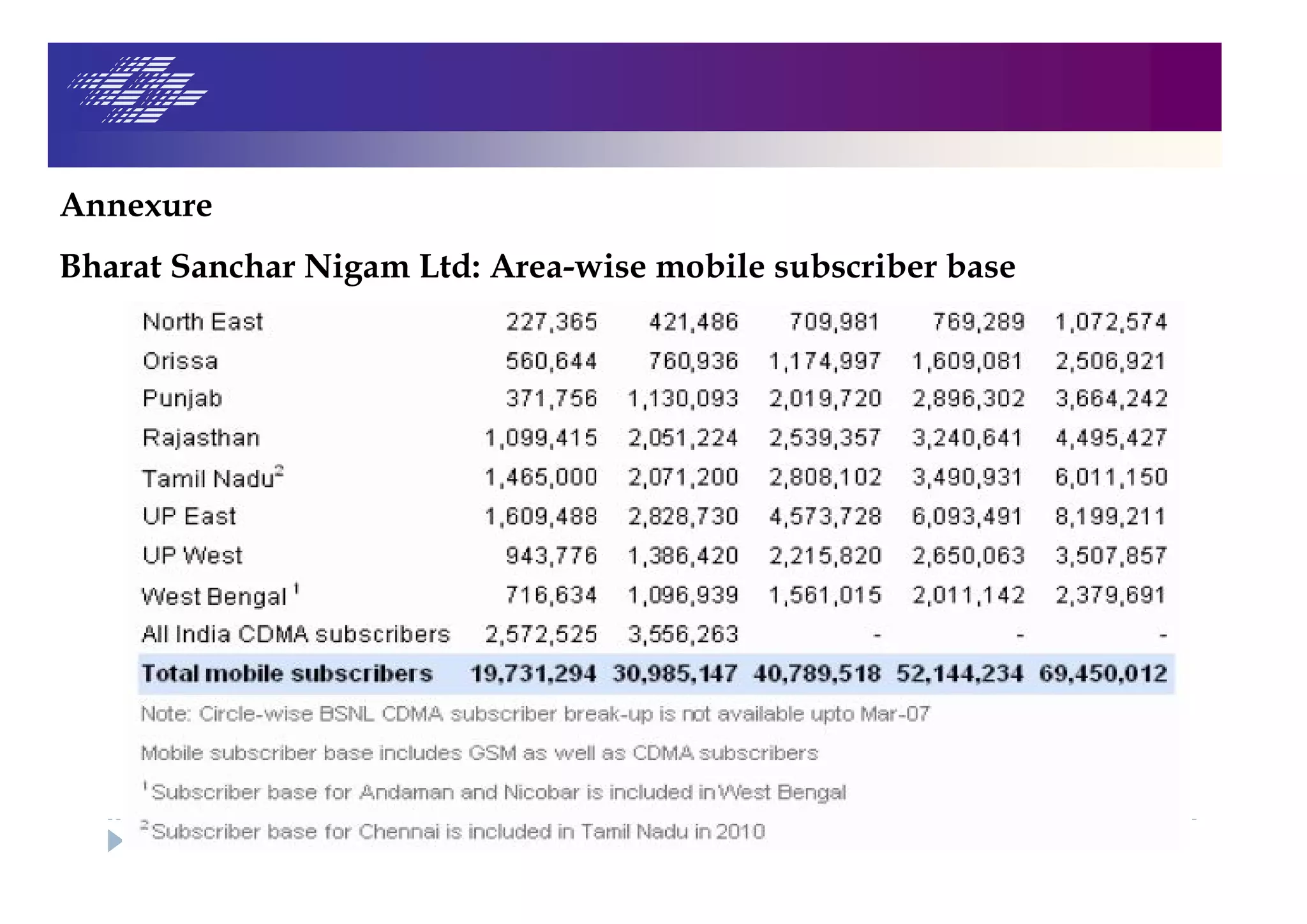 Annexure

Bharat Sanchar Nigam Ltd: Area-wise mobile subscriber base

| | | | | | |
|---|---|---|---|---|---|
| North East | 227,365 | 421,486 | 709,981 | 769,289 | 1,072,574 |
| Orissa | 560,644 | 760,936 | 1,174,997 | 1,609,081 | 2,506,921 |
| Punjab | 371,756 | 1,130,093 | 2,019,720 | 2,896,302 | 3,664,242 |
| Rajasthan | 1,099,415 | 2,051,224 | 2,539,357 | 3,240,641 | 4,495,427 |
| Tamil Nadu$^2$ | 1,465,000 | 2,071,200 | 2,808,102 | 3,490,931 | 6,011,150 |
| UP East | 1,609,488 | 2,828,730 | 4,573,728 | 6,093,491 | 8,199,211 |
| UP West | 943,776 | 1,386,420 | 2,215,820 | 2,650,063 | 3,507,857 |
| West Bengal $^1$ | 716,634 | 1,096,939 | 1,561,015 | 2,011,142 | 2,379,691 |
| All India CDMA subscribers | 2,572,525 | 3,556,263 | - | - | - |
| Total mobile subscribers | 19,731,294 | 30,985,147 | 40,789,518 | 52,144,234 | 69,450,012 |

Note: Circle-wise BSNL CDMA subscriber break-up is not available upto Mar-07

Mobile subscriber base includes GSM as well as CDMA subscribers

$^1$Subscriber base for Andaman and Nicobar is included in West Bengal

$^2$Subscriber base for Chennai is included in Tamil Nadu in 2010